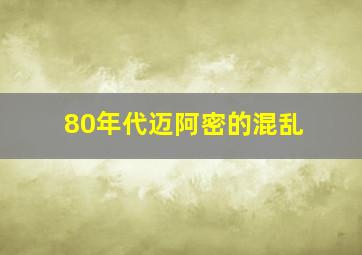 80年代迈阿密的混乱